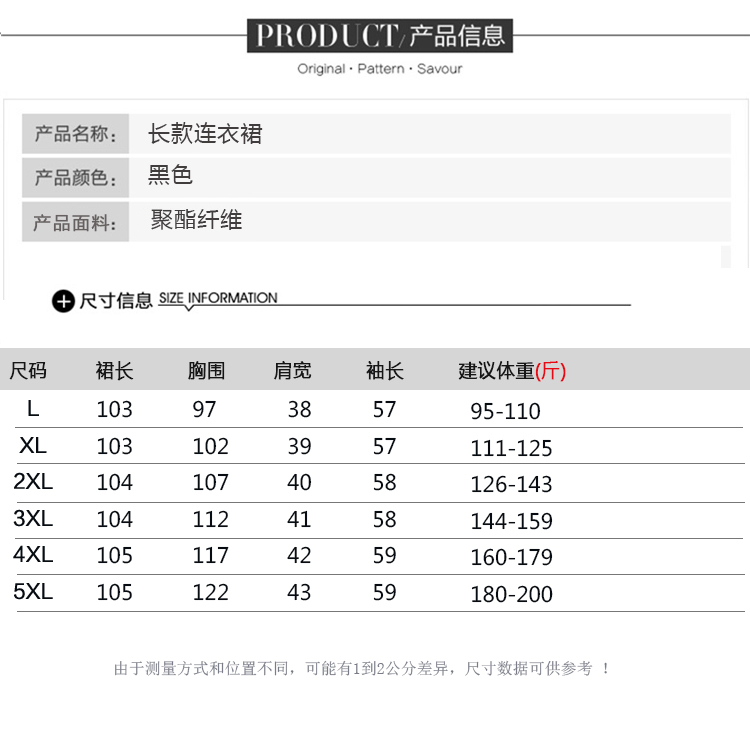 PRODUCT/产品信息
Original · Pattern · Savour

| 产品名称: | 长款连衣裙 |
|---|---|
| 产品颜色: | 黑色 |
| 产品面料: | 聚酯纤维 |

尺寸信息 SIZE INFORMATION

| 尺码 | 裙长 | 胸围 | 肩宽 | 袖长 | 建议体重(斤) |
|---|---|---|---|---|---|
| L | 103 | 97 | 38 | 57 | 95-110 |
| XL | 103 | 102 | 39 | 57 | 111-125 |
| 2XL | 104 | 107 | 40 | 58 | 126-143 |
| 3XL | 104 | 112 | 41 | 58 | 144-159 |
| 4XL | 105 | 117 | 42 | 59 | 160-179 |
| 5XL | 105 | 122 | 43 | 59 | 180-200 |

由于测量方式和位置不同，可能有1到2公分差异，尺寸数据可供参考 ！